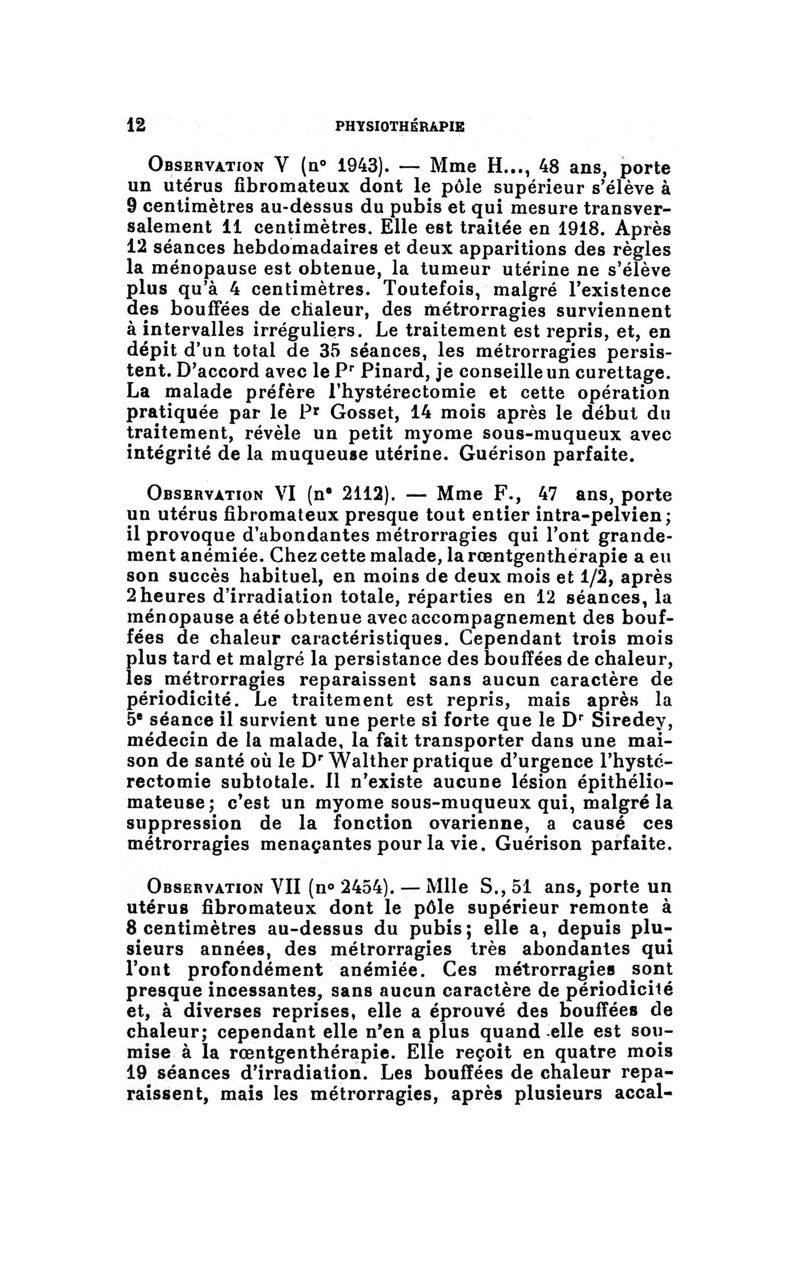 12 PHYSIOTHÉRAPIE

Observation V (n° 1943). — Mme H..., 48 ans, porte un utérus fibromateux dont le pôle supérieur s'élève à 9 centimètres au-dessus du pubis et qui mesure transversalement 11 centimètres. Elle est traitée en 1918. Après 12 séances hebdomadaires et deux apparitions des règles la ménopause est obtenue, la tumeur utérine ne s'élève plus qu'à 4 centimètres. Toutefois, malgré l'existence des bouffées de chaleur, des métrorragies surviennent à intervalles irréguliers. Le traitement est repris, et, en dépit d'un total de 35 séances, les métrorragies persistent. D'accord avec le Pr Pinard, je conseille un curettage. La malade préfère l'hystérectomie et cette opération pratiquée par le Pr Gosset, 14 mois après le début du traitement, révèle un petit myome sous-muqueux avec intégrité de la muqueuse utérine. Guérison parfaite.

Observation VI (n° 2112). — Mme F., 47 ans, porte un utérus fibromateux presque tout entier intra-pelvien; il provoque d'abondantes métrorragies qui l'ont grandement anémiée. Chez cette malade, la rœntgenthérapie a eu son succès habituel, en moins de deux mois et 1/2, après 2 heures d'irradiation totale, réparties en 12 séances, la ménopause a été obtenue avec accompagnement des bouffées de chaleur caractéristiques. Cependant trois mois plus tard et malgré la persistance des bouffées de chaleur, les métrorragies reparaissent sans aucun caractère de périodicité. Le traitement est repris, mais après la 5e séance il survient une perte si forte que le Dr Siredey, médecin de la malade, la fait transporter dans une maison de santé où le Dr Walther pratique d'urgence l'hystérectomie subtotale. Il n'existe aucune lésion épithéliomateuse; c'est un myome sous-muqueux qui, malgré la suppression de la fonction ovarienne, a causé ces métrorragies menaçantes pour la vie. Guérison parfaite.

Observation VII (n° 2454). — Mlle S., 51 ans, porte un utérus fibromateux dont le pôle supérieur remonte à 8 centimètres au-dessus du pubis; elle a, depuis plusieurs années, des métrorragies très abondantes qui l'ont profondément anémiée. Ces métrorragies sont presque incessantes, sans aucun caractère de périodicité et, à diverses reprises, elle a éprouvé des bouffées de chaleur; cependant elle n'en a plus quand elle est soumise à la rœntgenthérapie. Elle reçoit en quatre mois 19 séances d'irradiation. Les bouffées de chaleur reparaissent, mais les métrorragies, après plusieurs accal-